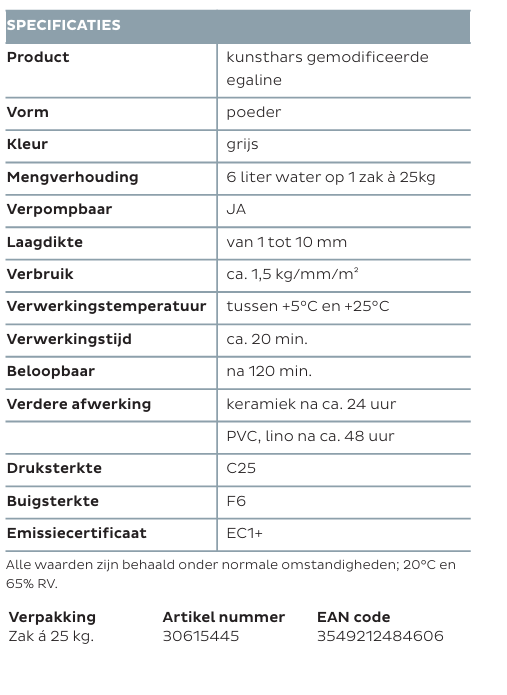 | SPECIFICATIES | |
|---|---|
| Product | kunsthars gemodificeerde egaline |
| Vorm | poeder |
| Kleur | grijs |
| Mengverhouding | 6 liter water op 1 zak à 25kg |
| Verpompbaar | JA |
| Laagdikte | van 1 tot 10 mm |
| Verbruik | ca. 1,5 kg/mm/m² |
| Verwerkingstemperatuur | tussen +5°C en +25°C |
| Verwerkingstijd | ca. 20 min. |
| Beloopbaar | na 120 min. |
| Verdere afwerking | keramiek na ca. 24 uur |
| | PVC, lino na ca. 48 uur |
| Druksterkte | C25 |
| Buigsterkte | F6 |
| Emissiecertificaat | EC1+ |

Alle waarden zijn behaald onder normale omstandigheden; 20°C en 65% RV.

| Verpakking | Artikel nummer | EAN code |
|---|---|---|
| Zak á 25 kg. | 30615445 | 3549212484606 |